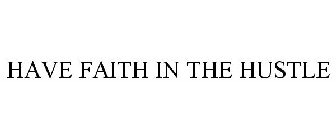 HAVE FAITH IN THE HUSTLE